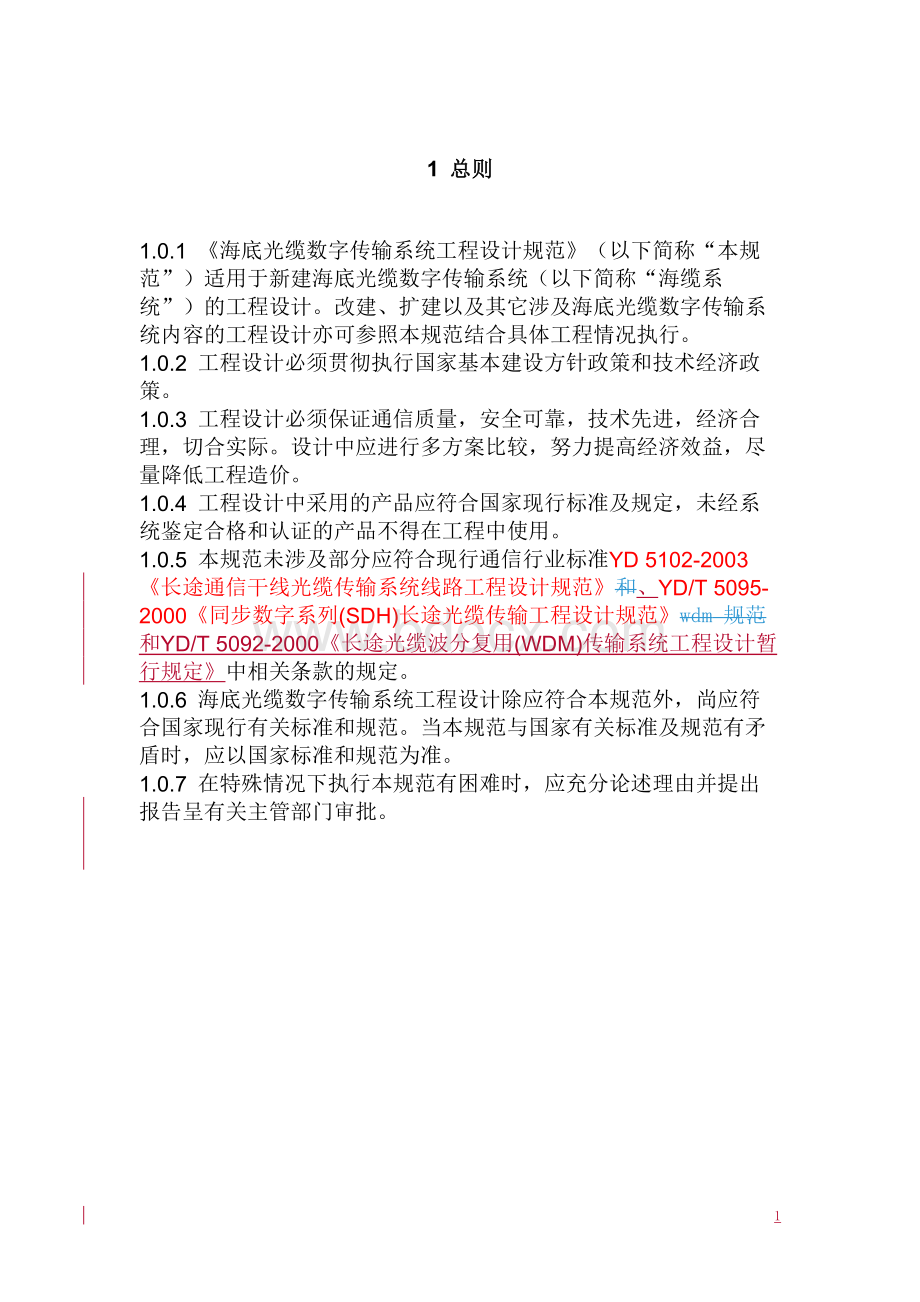 1 总则

1.0.1 《海底光缆数字传输系统工程设计规范》（以下简称“本规范”）适用于新建海底光缆数字传输系统（以下简称“海缆系统”）的工程设计。改建、扩建以及其它涉及海底光缆数字传输系统内容的工程设计亦可参照本规范结合具体工程情况执行。

1.0.2 工程设计必须贯彻执行国家基本建设方针政策和技术经济政策。

1.0.3 工程设计必须保证通信质量，安全可靠，技术先进，经济合理，切合实际。设计中应进行多方案比较，努力提高经济效益，尽量降低工程造价。

1.0.4 工程设计中采用的产品应符合国家现行标准及规定，未经系统鉴定合格和认证的产品不得在工程中使用。

1.0.5 本规范未涉及部分应符合现行通信行业标准YD 5102-2003《长途通信干线光缆传输系统线路工程设计规范》和、YD/T 5095-2000《同步数字系列(SDH)长途光缆传输工程设计规范》wdm 规范和YD/T 5092-2000《长途光缆波分复用(WDM)传输系统工程设计暂行规定》中相关条款的规定。

1.0.6 海底光缆数字传输系统工程设计除应符合本规范外，尚应符合国家现行有关标准和规范。当本规范与国家有关标准及规范有矛盾时，应以国家标准和规范为准。

1.0.7 在特殊情况下执行本规范有困难时，应充分论述理由并提出报告呈有关主管部门审批。

1